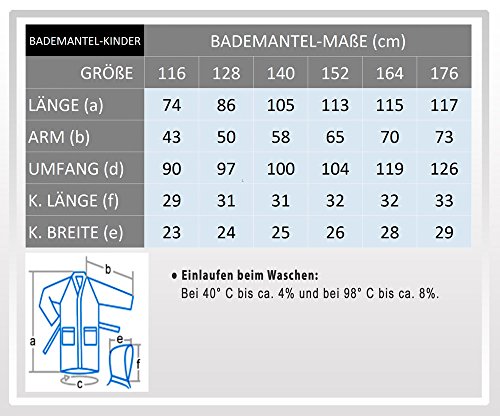 | BADEMANTEL-KINDER | BADEMANTEL-MAßE (cm) | | | | | |
|---|---|---|---|---|---|---|
| GRÖßE | 116 | 128 | 140 | 152 | 164 | 176 |
| LÄNGE (a) | 74 | 86 | 105 | 113 | 115 | 117 |
| ARM (b) | 43 | 50 | 58 | 65 | 70 | 73 |
| UMFANG (d) | 90 | 97 | 100 | 104 | 119 | 126 |
| K. LÄNGE (f) | 29 | 31 | 31 | 32 | 32 | 33 |
| K. BREITE (e) | 23 | 24 | 25 | 26 | 28 | 29 |

b
a
e
f
c

• Einlaufen beim Waschen:
Bei 40° C bis ca. 4% und bei 98° C bis ca. 8%.